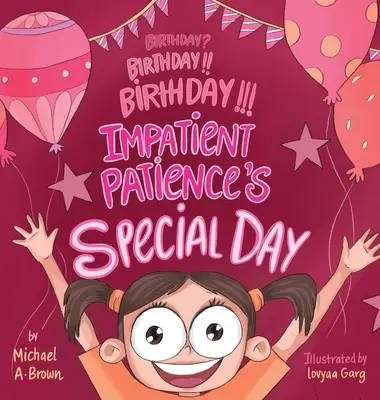 BIRTHDAY?
BIRTHDAY!!
BIRTHDAY!!!
IMPATIENT PATIENCE'S SPECIAL DAY

by
Michael A. Brown

Illustrated by
lovyaa Garg